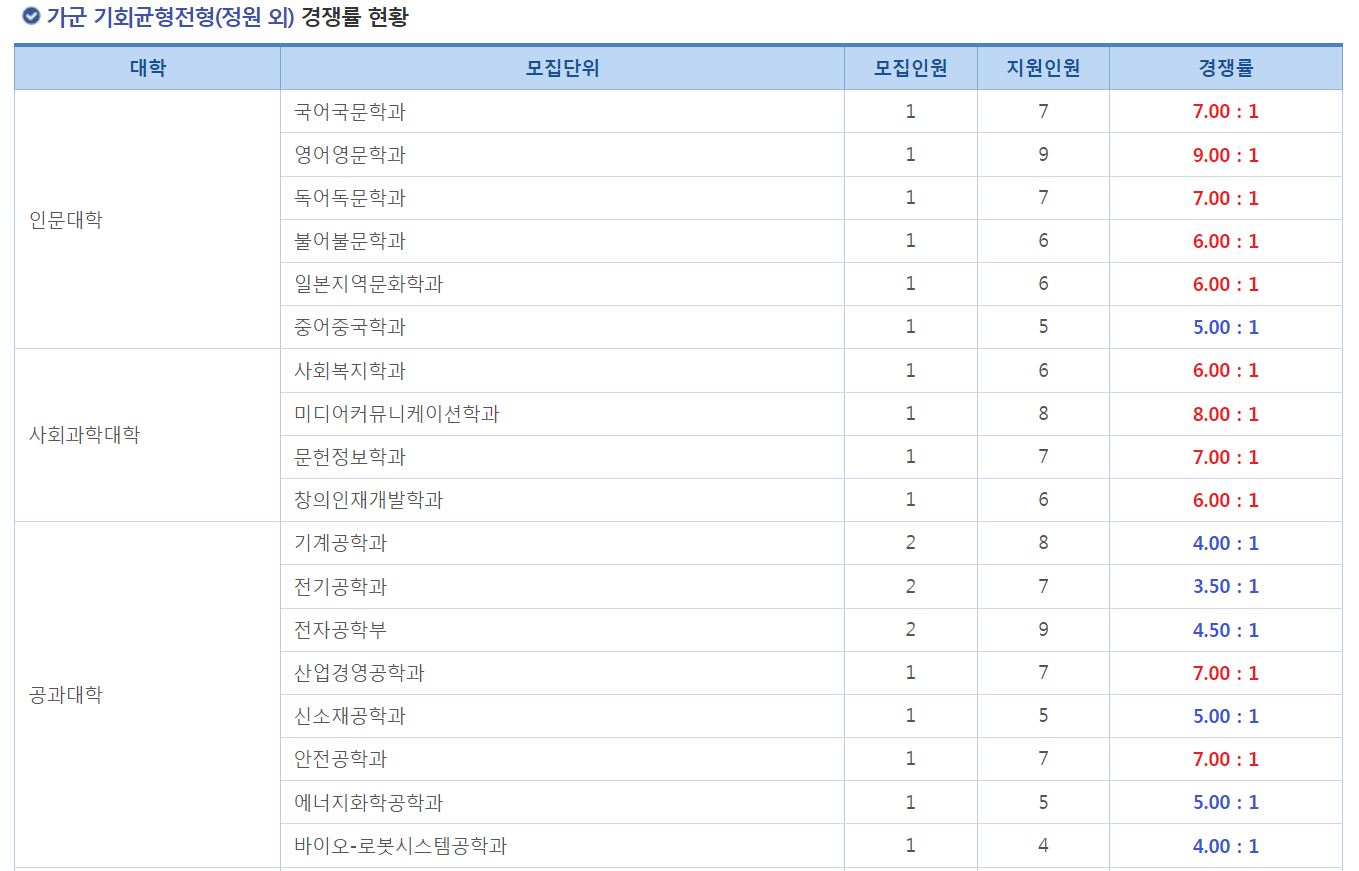 가군 기회균형전형(정원 외) 경쟁률 현황

| 대학 | 모집단위 | 모집인원 | 지원인원 | 경쟁률 |
|---|---|---|---|---|
| 인문대학 | 국어국문학과 | 1 | 7 | 7.00 : 1 |
| | 영어영문학과 | 1 | 9 | 9.00 : 1 |
| | 독어독문학과 | 1 | 7 | 7.00 : 1 |
| | 불어불문학과 | 1 | 6 | 6.00 : 1 |
| | 일본지역문화학과 | 1 | 6 | 6.00 : 1 |
| | 중어중국학과 | 1 | 5 | 5.00 : 1 |
| 사회과학대학 | 사회복지학과 | 1 | 6 | 6.00 : 1 |
| | 미디어커뮤니케이션학과 | 1 | 8 | 8.00 : 1 |
| | 문헌정보학과 | 1 | 7 | 7.00 : 1 |
| | 창의인재개발학과 | 1 | 6 | 6.00 : 1 |
| 공과대학 | 기계공학과 | 2 | 8 | 4.00 : 1 |
| | 전기공학과 | 2 | 7 | 3.50 : 1 |
| | 전자공학부 | 2 | 9 | 4.50 : 1 |
| | 산업경영공학과 | 1 | 7 | 7.00 : 1 |
| | 신소재공학과 | 1 | 5 | 5.00 : 1 |
| | 안전공학과 | 1 | 7 | 7.00 : 1 |
| | 에너지화학공학과 | 1 | 5 | 5.00 : 1 |
| | 바이오-로봇시스템공학과 | 1 | 4 | 4.00 : 1 |